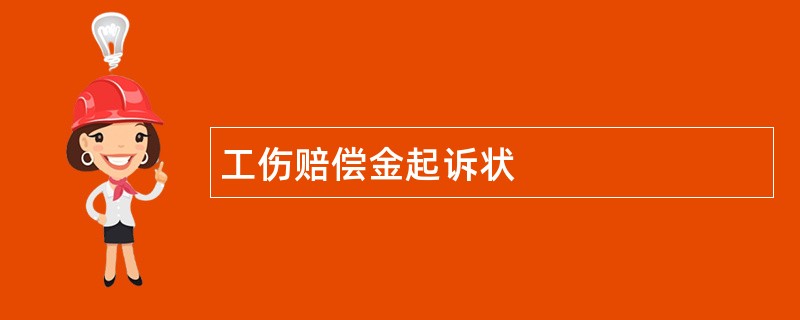 工伤赔偿金起诉状